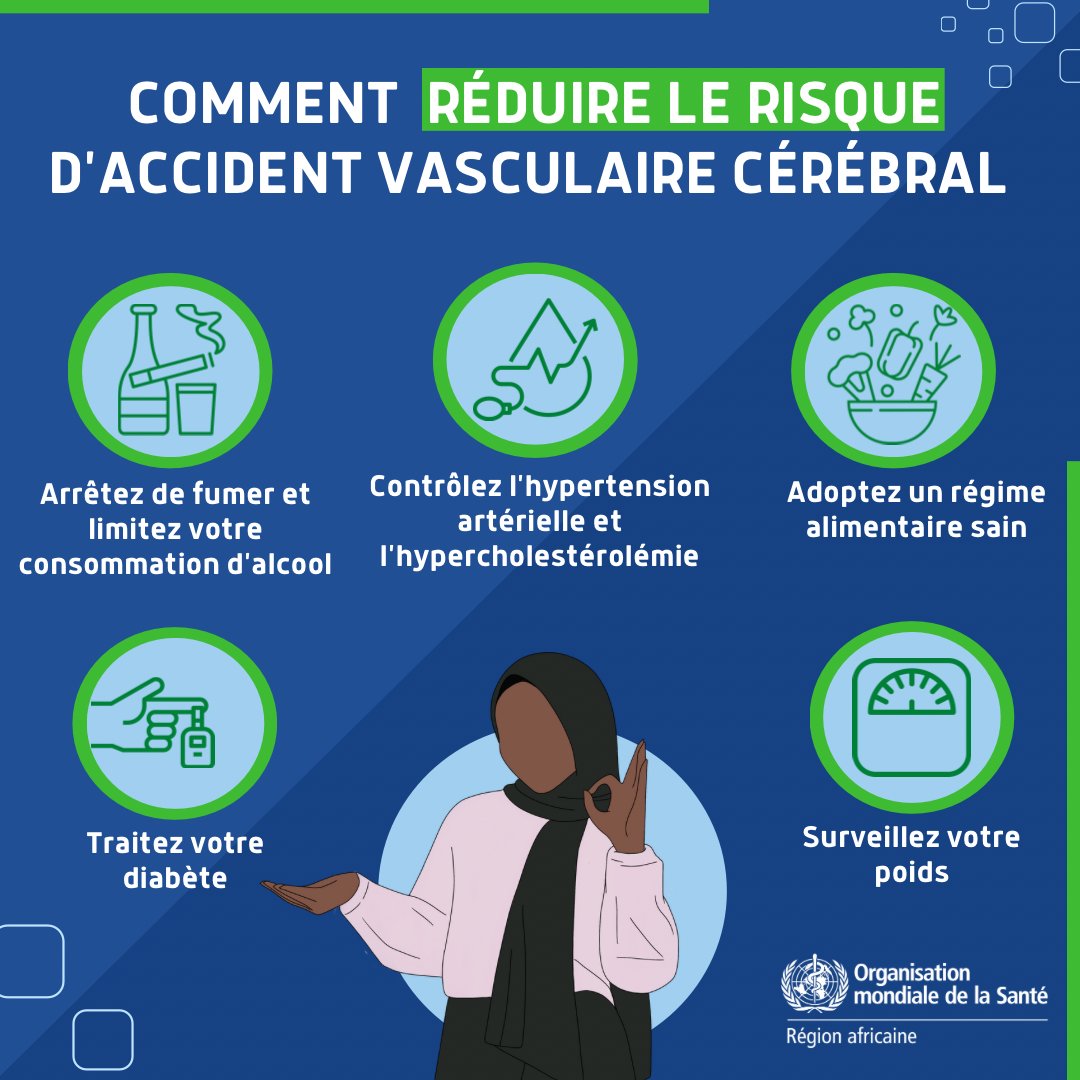 COMMENT RÉDUIRE LE RISQUE D'ACCIDENT VASCULAIRE CÉRÉBRAL

Arrêtez de fumer et limitez votre consommation d'alcool

Contrôlez l'hypertension artérielle et l'hypercholestérolémie

Adoptez un régime alimentaire sain

Traitez votre diabète

Surveillez votre poids

Organisation mondiale de la Santé
Région africaine